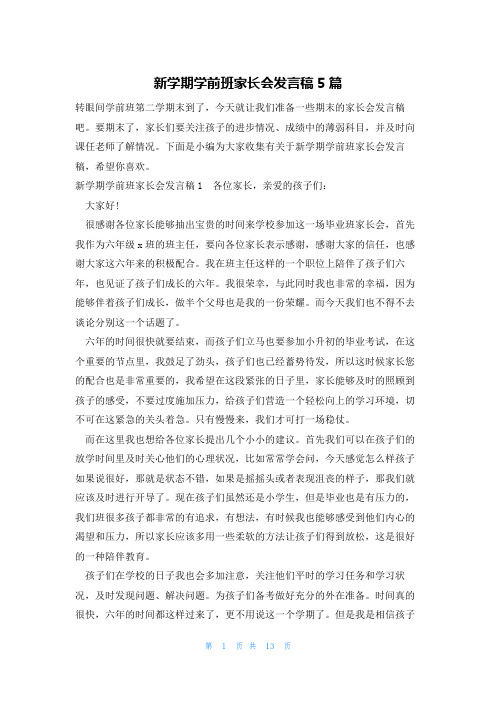 新学期学前班家长会发言稿 5 篇

转眼间学前班第二学期末到了，今天就让我们准备一些期末的家长会发言稿吧。要期末了，家长们要关注孩子的进步情况、成绩中的薄弱科目，并及时向课任老师了解情况。下面是小编为大家收集有关于新学期学前班家长会发言稿，希望你喜欢。

新学期学前班家长会发言稿 1 各位家长，亲爱的孩子们：

大家好！

很感谢各位家长能够抽出宝贵的时间来学校参加这一场毕业班家长会，首先我作为六年级 x 班的班主任，要向各位家长表示感谢，感谢大家的信任，也感谢大家这六年来的积极配合。我在班主任这样的一个职位上陪伴了孩子们六年，也见证了孩子们成长的六年。我很荣幸，与此同时我也非常的幸福，因为能够伴着孩子们成长，做半个父母也是我的一份荣耀。而今天我们也不得不去谈论分别这一个话题了。

六年的时间很快就要结束，而孩子们立马也要参加小升初的毕业考试，在这个重要的节点里，我鼓足了劲头，孩子们也已经蓄势待发，所以这时候家长您的配合也是非常重要的，我希望在这段紧张的日子里，家长能够及时的照顾到孩子的感受，不要过度施加压力，给孩子们营造一个轻松向上的学习环境，切不可在这紧急的关头着急。只有慢慢来，我们才可打一场稳仗。

而在这里我也想给各位家长提出几个小小的建议。首先我们可以在孩子们的放学时间里及时关心他们的心理状况，比如常常学会问，今天感觉怎么样孩子如果说很好，那就是状态不错，如果是摇摇头或者表现沮丧的样子，那我们就应该及时进行开导了。现在孩子们虽然还是小学生，但是毕业也是有压力的，我们班很多孩子都非常的有追求，有想法，有时候我也能够感受到他们内心的渴望和压力，所以家长应该多用一些柔软的方法让孩子们得到放松，这是很好的一种陪伴教育。

孩子们在学校的日子我也会多加注意，关注他们平时的学习任务和学习状况，及时发现问题、解决问题。为孩子们备考做好充分的外在准备。时间真的很快，六年的时间都这样过来了，更不用说这一个学期了。但是我是相信孩子

第 1 页 共 13 页